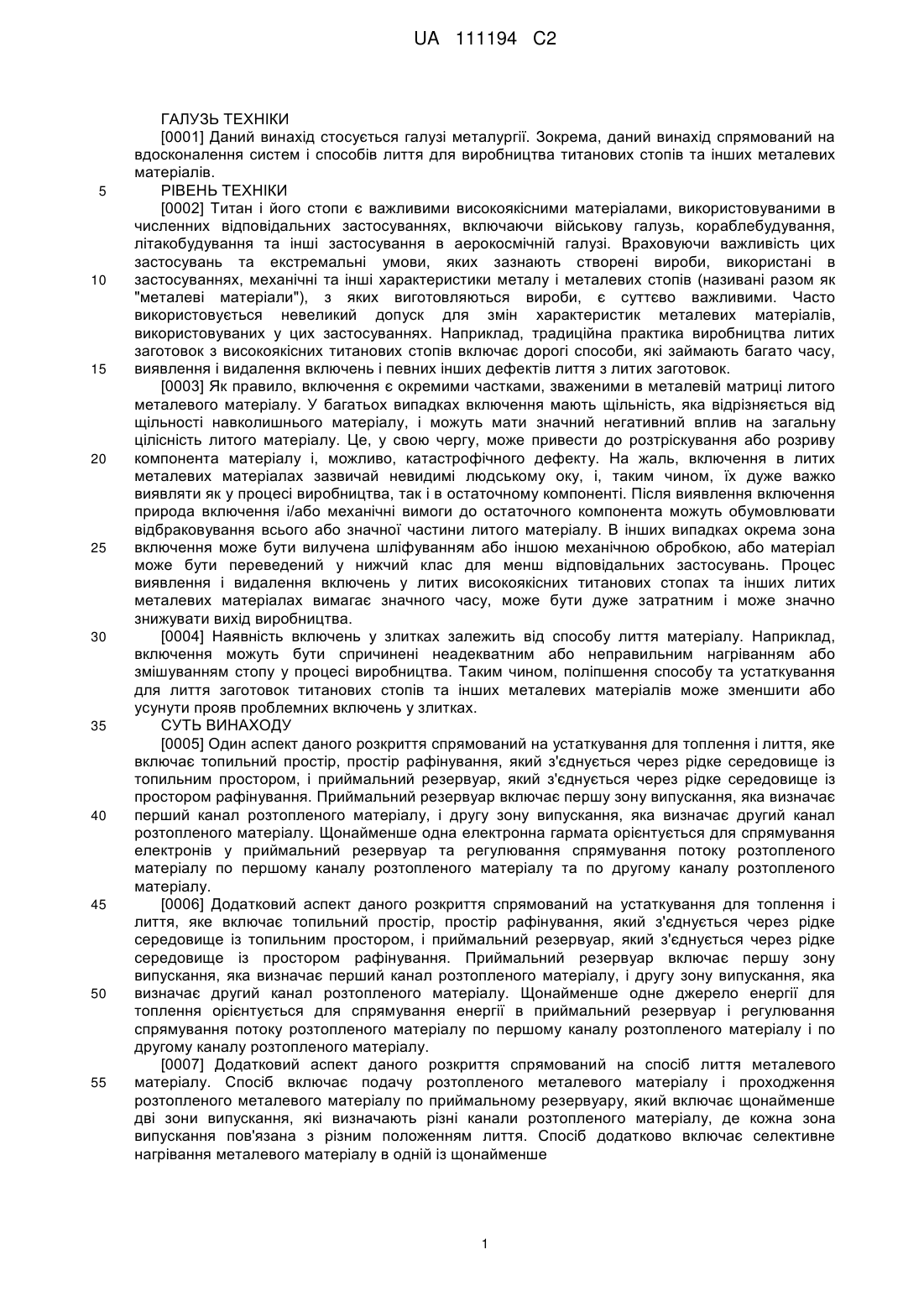 UA 111194 C2

ГАЛУЗЬ ТЕХНІКИ

[0001] Даний винахід стосується галузі металургії. Зокрема, даний винахід спрямований на вдосконалення систем і способів лиття для виробництва титанових стопів та інших металевих матеріалів.

5 РІВЕНЬ ТЕХНІКИ

[0002] Титан і його стопи є важливими високоякісними матеріалами, використовуваними в численних відповідальних застосуваннях, включаючи військову галузь, кораблебудування, літакобудування та інші застосування в аерокосмічній галузі. Враховуючи важливість цих застосувань та екстремальні умови, яких зазнають створені вироби, використані в 10 застосуваннях, механічні та інші характеристики металу і металевих стопів (називані разом як "металеві матеріали"), з яких виготовляються вироби, є суттєво важливими. Часто використовується невеликий допуск для змін характеристик металевих матеріалів, використовуваних у цих застосуваннях. Наприклад, традиційна практика виробництва литих заготовок з високоякісних титанових стопів включає дорогі способи, які займають багато часу, 15 виявлення і видалення включень і певних інших дефектів лиття з литих заготовок.

[0003] Як правило, включення є окремими частками, зваженими в металевій матриці литого металевого матеріалу. У багатьох випадках включення мають щільність, яка відрізняється від щільності навколишнього матеріалу, і можуть мати значний негативний вплив на загальну цілісність литого матеріалу. Це, у свою чергу, може привести до розтріскування або розриву 20 компонента матеріалу і, можливо, катастрофічного дефекту. На жаль, включення в литих металевих матеріалах зазвичай невидимі людському оку, і, таким чином, їх дуже важко виявляти як у процесі виробництва, так і в остаточному компоненті. Після виявлення включення природа включення і/або механічні вимоги до остаточного компонента можуть обумовлювати відбраковування всього або значної частини литого матеріалу. В інших випадках окрема зона 25 включення може бути вилучена шліфуванням або іншою механічною обробкою, або матеріал може бути переведений у нижчий клас для менш відповідальних застосувань. Процес виявлення і видалення включень у литих високоякісних титанових стопах та інших литих металевих матеріалах вимагає значного часу, може бути дуже затратним і може значно знижувати вихід виробництва.

30 [0004] Наявність включень у злитках залежить від способу лиття матеріалу. Наприклад, включення можуть бути спричинені неадекватним або неправильним нагріванням або змішуванням стопу у процесі виробництва. Таким чином, поліпшення способу та устаткування для лиття заготовок титанових стопів та інших металевих матеріалів може зменшити або усунути прояв проблемних включень у злитках.

35 СУТЬ ВИНАХОДУ

[0005] Один аспект даного розкриття спрямований на устаткування для топлення і лиття, яке включає топильний простір, простір рафінування, який з'єднується через рідке середовище із топильним простором, і приймальний резервуар, який з'єднується через рідке середовище із простором рафінування. Приймальний резервуар включає першу зону випускання, яка визначає 40 перший канал розтопленого матеріалу, і другу зону випускання, яка визначає другий канал розтопленого матеріалу. Щонайменше одна електронна гармата орієнтується для спрямування електронів у приймальний резервуар та регулювання спрямування потоку розтопленого матеріалу по першому каналу розтопленого матеріалу та по другому каналу розтопленого матеріалу.

45 [0006] Додатковий аспект даного розкриття спрямований на устаткування для топлення і лиття, яке включає топильний простір, простір рафінування, який з'єднується через рідке середовище із топильним простором, і приймальний резервуар, який з'єднується через рідке середовище із простором рафінування. Приймальний резервуар включає першу зону випускання, яка визначає перший канал розтопленого матеріалу, і другу зону випускання, яка 50 визначає другий канал розтопленого матеріалу. Щонайменше одне джерело енергії для топлення орієнтується для спрямування енергії в приймальний резервуар і регулювання спрямування потоку розтопленого матеріалу по першому каналу розтопленого матеріалу і по другому каналу розтопленого матеріалу.

[0007] Додатковий аспект даного розкриття спрямований на спосіб лиття металевого 55 матеріалу. Спосіб включає подачу розтопленого металевого матеріалу і проходження розтопленого металевого матеріалу по приймальному резервуару, який включає щонайменше дві зони випускання, які визначають різні канали розтопленого матеріалу, де кожна зона випускання пов'язана з різним положенням лиття. Спосіб додатково включає селективне нагрівання металевого матеріалу в одній із щонайменше

1